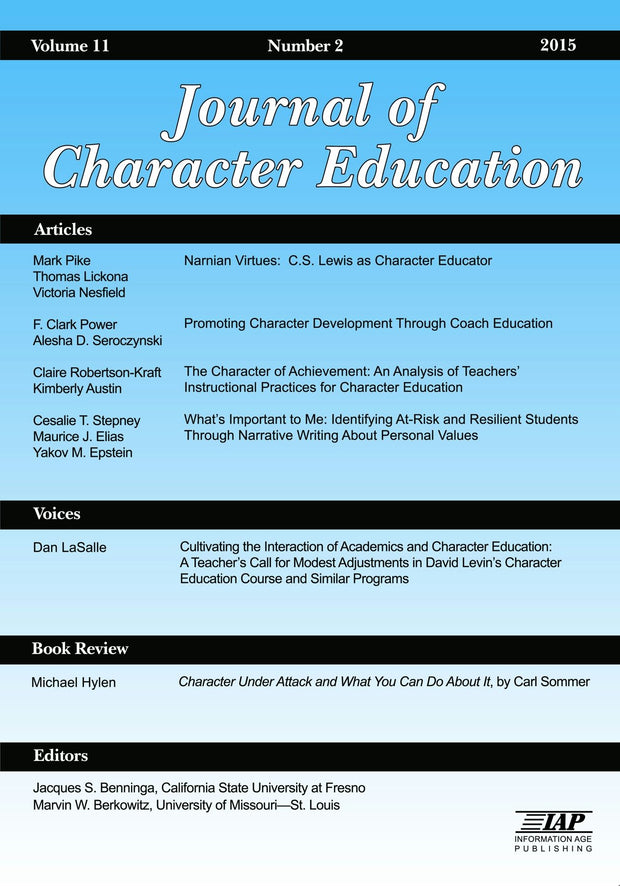 Volume 11 Number 2 2015

Journal of Character Education

Articles

Mark Pike
Thomas Lickona
Victoria Nesfield

Narnian Virtues: C.S. Lewis as Character Educator

F. Clark Power
Alesha D. Seroczynski

Promoting Character Development Through Coach Education

Claire Robertson-Kraft
Kimberly Austin

The Character of Achievement: An Analysis of Teachers' Instructional Practices for Character Education

Cesalie T. Stepney
Maurice J. Elias
Yakov M. Epstein

What's Important to Me: Identifying At-Risk and Resilient Students Through Narrative Writing About Personal Values

Voices

Dan LaSalle

Cultivating the Interaction of Academics and Character Education: A Teacher's Call for Modest Adjustments in David Levin's Character Education Course and Similar Programs

Book Review

Michael Hylen

Character Under Attack and What You Can Do About It, by Carl Sommer

Editors

Jacques S. Benninga, California State University at Fresno
Marvin W. Berkowitz, University of Missouri—St. Louis

IAP
INFORMATION AGE PUBLISHING